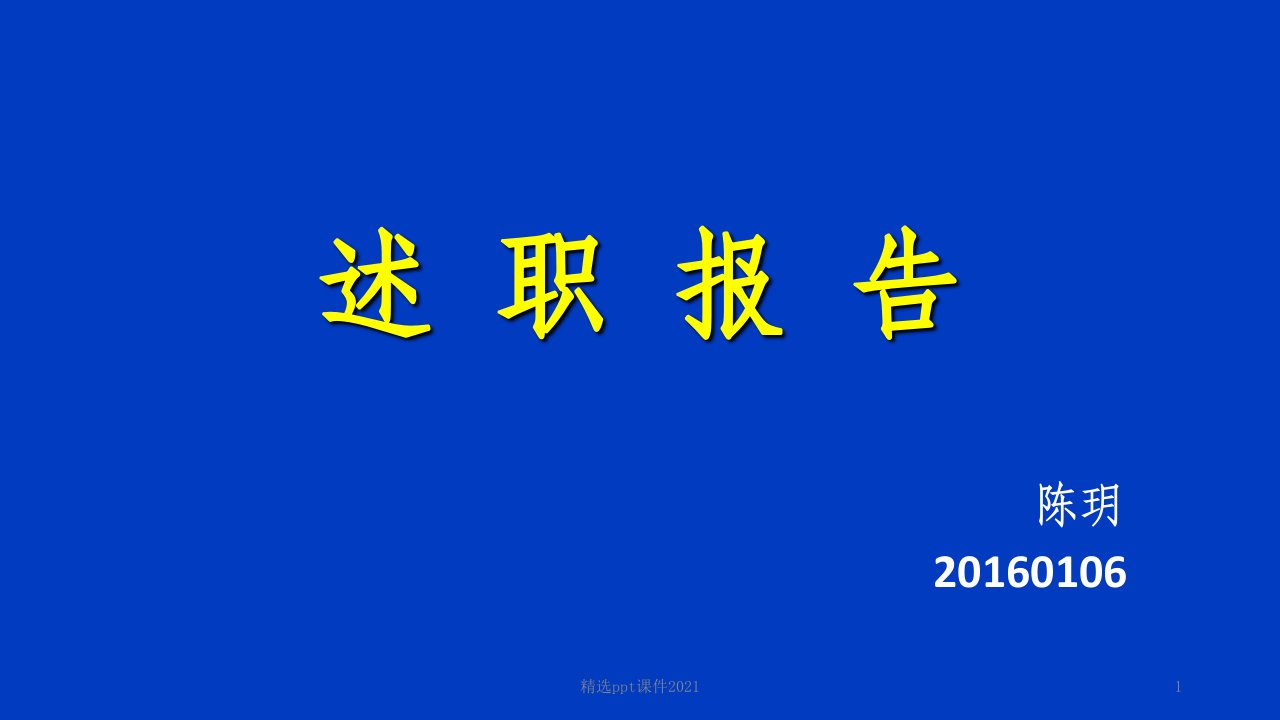 述 职 报 告

陈玥

20160106

精选ppt课件2021

1